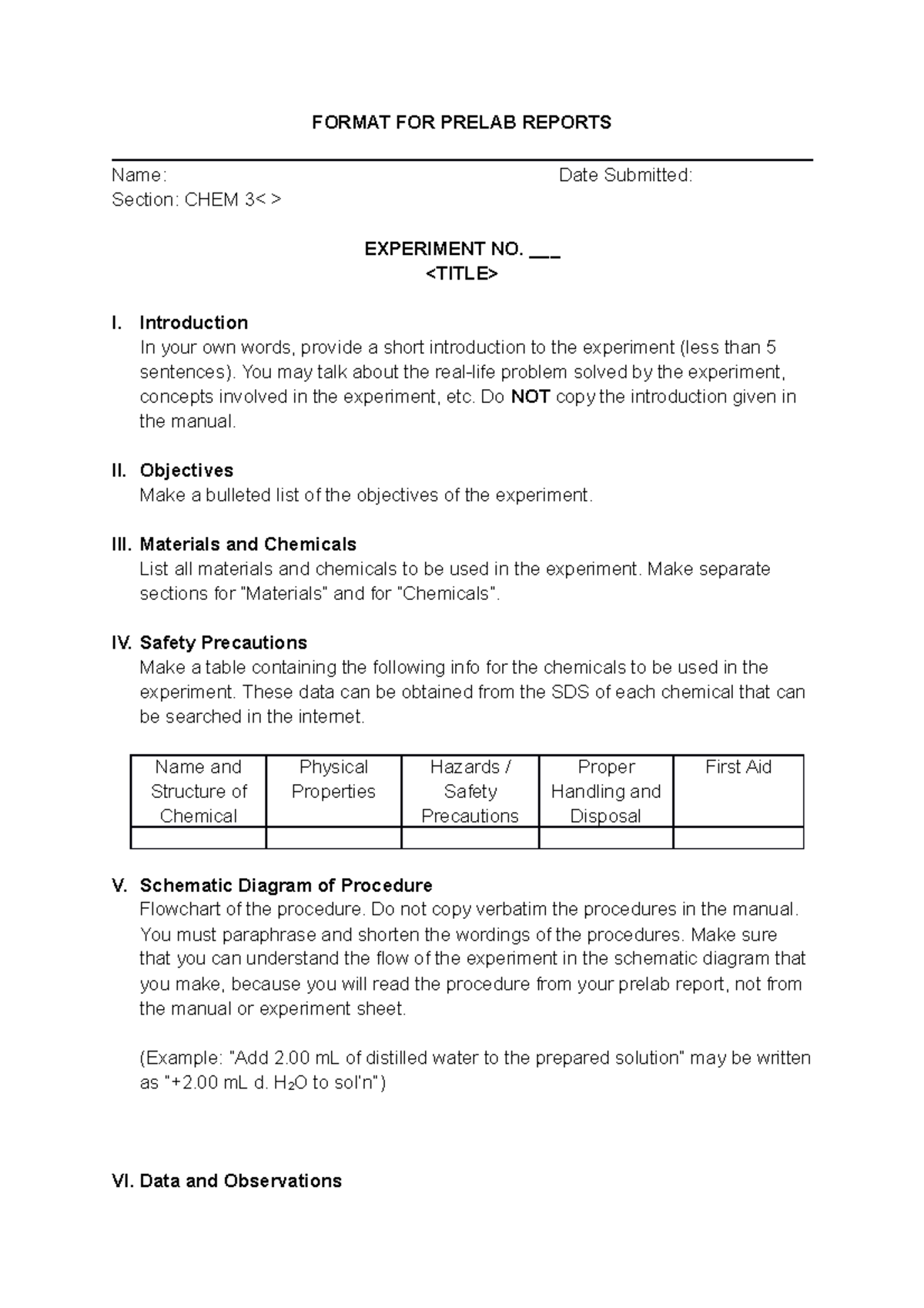 FORMAT FOR PRELAB REPORTS

Name: Date Submitted:
Section: CHEM 3< >

EXPERIMENT NO. ___
<TITLE>

I. Introduction
In your own words, provide a short introduction to the experiment (less than 5 sentences). You may talk about the real-life problem solved by the experiment, concepts involved in the experiment, etc. Do NOT copy the introduction given in the manual.

II. Objectives
Make a bulleted list of the objectives of the experiment.

III. Materials and Chemicals
List all materials and chemicals to be used in the experiment. Make separate sections for "Materials" and for "Chemicals".

IV. Safety Precautions
Make a table containing the following info for the chemicals to be used in the experiment. These data can be obtained from the SDS of each chemical that can be searched in the internet.

| Name and Structure of Chemical | Physical Properties | Hazards / Safety Precautions | Proper Handling and Disposal | First Aid |
|---|---|---|---|---|
| | | | | |

V. Schematic Diagram of Procedure
Flowchart of the procedure. Do not copy verbatim the procedures in the manual. You must paraphrase and shorten the wordings of the procedures. Make sure that you can understand the flow of the experiment in the schematic diagram that you make, because you will read the procedure from your prelab report, not from the manual or experiment sheet.

(Example: "Add 2.00 mL of distilled water to the prepared solution" may be written as "+2.00 mL d. $H_2O$ to sol'n")

VI. Data and Observations